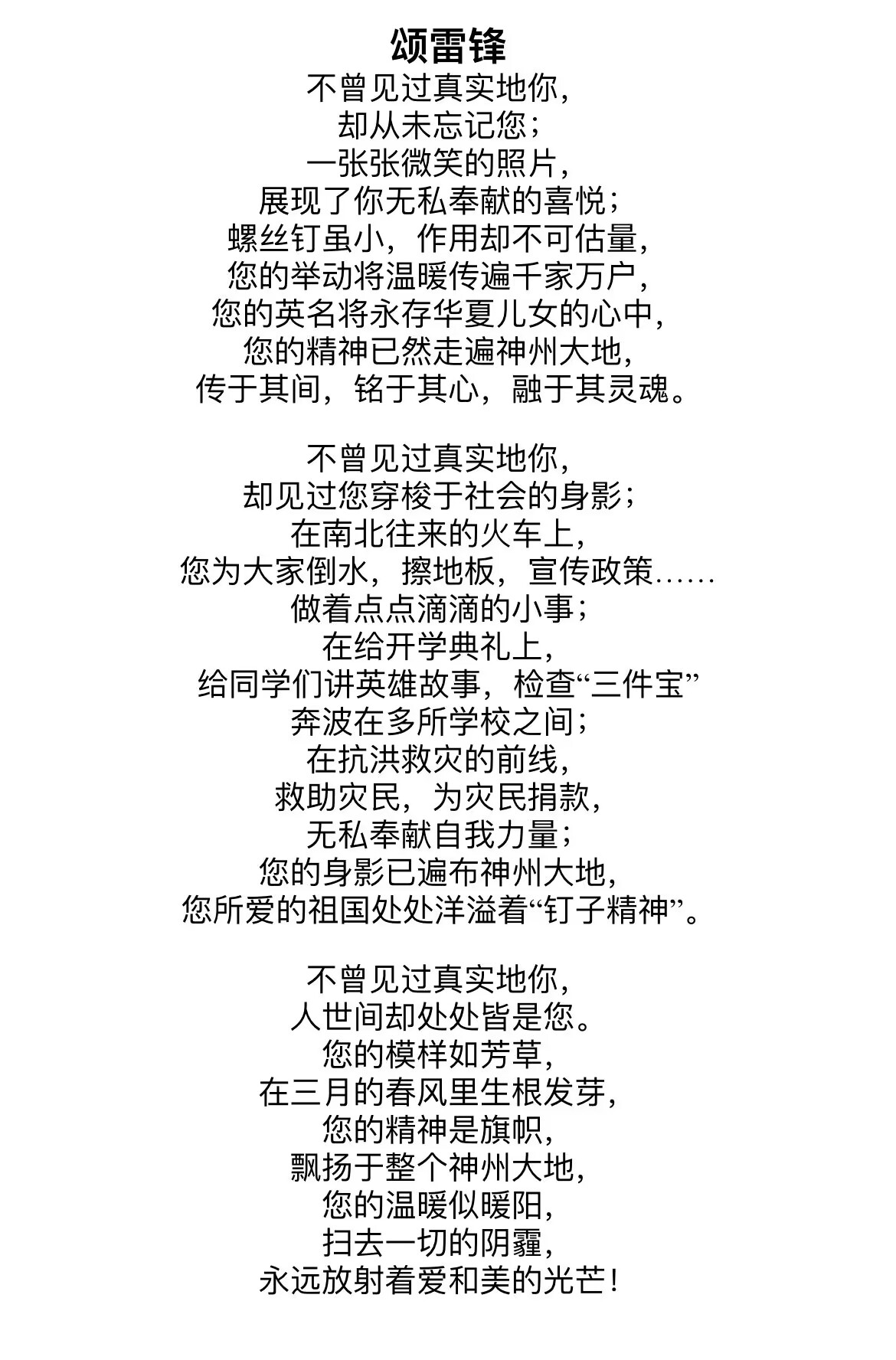 颂雷锋

不曾见过真实地你，
却从未忘记您；
一张张微笑的照片，
展现了你无私奉献的喜悦；
螺丝钉虽小，作用却不可估量，
您的举动将温暖传遍千家万户，
您的英名将永存华夏儿女的心中，
您的精神已然走遍神州大地，
传于其间，铭于其心，融于其灵魂。

不曾见过真实地你，
却见过您穿梭于社会的身影；
在南北往来的火车上，
您为大家倒水，擦地板，宣传政策……
做着点点滴滴的小事；
在给开学典礼上，
给同学们讲英雄故事，检查“三件宝”
奔波在多所学校之间；
在抗洪救灾的前线，
救助灾民，为灾民捐款，
无私奉献自我力量；
您的身影已遍布神州大地，
您所爱的祖国处处洋溢着“钉子精神”。

不曾见过真实地你，
人世间却处处皆是您。
您的模样如芳草，
在三月的春风里生根发芽，
您的精神是旗帜，
飘扬于整个神州大地，
您的温暖似暖阳，
扫去一切的阴霾，
永远放射着爱和美的光芒！